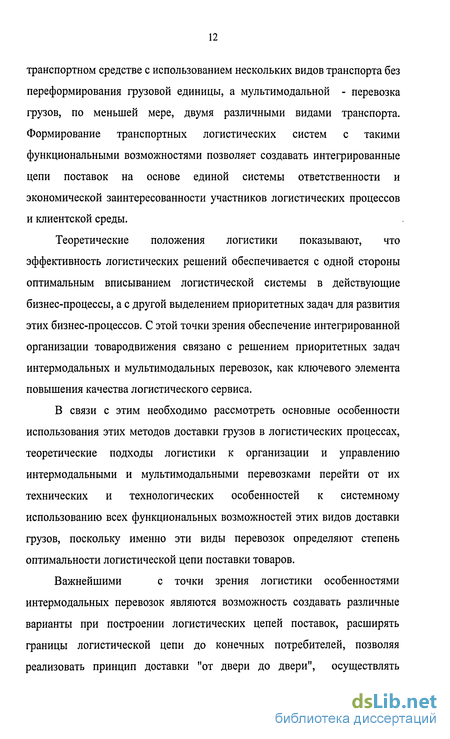 12

транспортном средстве с использованием нескольких видов транспорта без переформирования грузовой единицы, а мультимодальной - перевозка грузов, по меньшей мере, двумя различными видами транспорта. Формирование транспортных логистических систем с такими функциональными возможностями позволяет создавать интегрированные цепи поставок на основе единой системы ответственности и экономической заинтересованности участников логистических процессов и клиентской среды.

Теоретические положения логистики показывают, что эффективность логистических решений обеспечивается с одной стороны оптимальным вписыванием логистической системы в действующие бизнес-процессы, а с другой выделением приоритетных задач для развития этих бизнес-процессов. С этой точки зрения обеспечение интегрированной организации товародвижения связано с решением приоритетных задач интермодальных и мультимодальных перевозок, как ключевого элемента повышения качества логистического сервиса.

В связи с этим необходимо рассмотреть основные особенности использования этих методов доставки грузов в логистических процессах, теоретические подходы логистики к организации и управлению интермодальными и мультимодальными перевозками перейти от их технических и технологических особенностей к системному использованию всех функциональных возможностей этих видов доставки грузов, поскольку именно эти виды перевозок определяют степень оптимальности логистической цепи поставки товаров.

Важнейшими с точки зрения логистики особенностями интермодальных перевозок являются возможность создавать различные варианты при построении логистических цепей поставок, расширять границы логистической цепи до конечных потребителей, позволяя реализовать принцип доставки "от двери до двери", осуществлять

dsLib.net
библиотека диссертаций